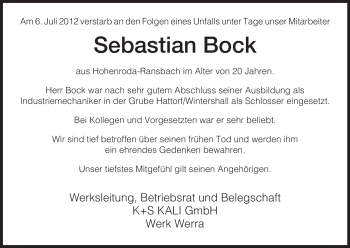 Am 6. Juli 2012 verstarb an den Folgen eines Unfalls unter Tage unser Mitarbeiter

Sebastian Bock

aus Hohenroda-Ransbach im Alter von 20 Jahren.

Herr Bock war nach sehr gutem Abschluss seiner Ausbildung als Industriemechaniker in der Grube Hattorf/Wintershall als Schlosser eingesetzt.

Bei Kollegen und Vorgesetzten war er sehr beliebt.

Wir sind tief betroffen über seinen frühen Tod und werden ihm ein ehrendes Gedenken bewahren.

Unser tiefstes Mitgefühl gilt seinen Angehörigen.

Werksleitung, Betriebsrat und Belegschaft
K+S KALI GmbH
Werk Werra